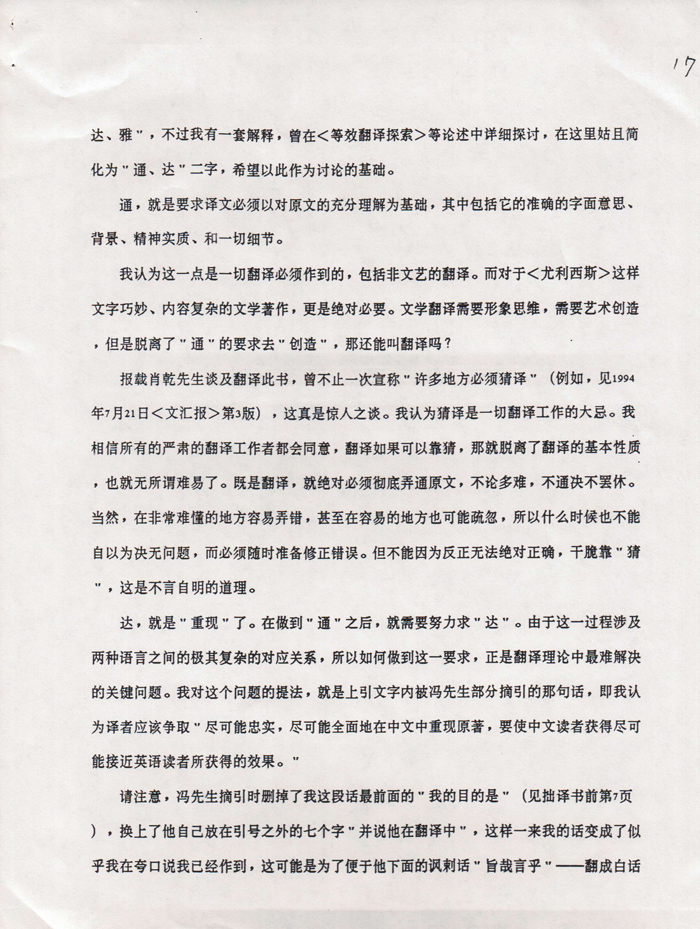 17

达、雅"，不过我有一套解释，曾在<等效翻译探索>等论述中详细探讨，在这里姑且简化为"通、达"二字，希望以此作为讨论的基础。

通，就是要求译文必须以对原文的充分理解为基础，其中包括它的准确的字面意思、背景、精神实质、和一切细节。

我认为这一点是一切翻译必须作到的，包括非文艺的翻译。而对于<尤利西斯>这样文字巧妙、内容复杂的文学著作，更是绝对必要。文学翻译需要形象思维，需要艺术创造，但是脱离了"通"的要求去"创造"，那还能叫翻译吗？

报载肖乾先生谈及翻译此书，曾不止一次宣称"许多地方必须猜译"（例如，见1994年7月21日<文汇报>第3版），这真是惊人之谈。我认为猜译是一切翻译工作的大忌。我相信所有的严肃的翻译工作者都会同意，翻译如果可以靠猜，那就脱离了翻译的基本性质，也就无所谓难易了。既是翻译，就绝对必须彻底弄通原文，不论多难，不通决不罢休。当然，在非常难懂的地方容易弄错，甚至在容易的地方也可能疏忽，所以什么时侯也不能自以为决无问题，而必须随时准备修正错误。但不能因为反正无法绝对正确，干脆靠"猜"，这是不言自明的道理。

达，就是"重现"了。在做到"通"之后，就需要努力求"达"。由于这一过程涉及两种语言之间的极其复杂的对应关系，所以如何做到这一要求，正是翻译理论中最难解决的关键问题。我对这个问题的提法，就是上引文字内被冯先生部分摘引的那句话，即我认为译者应该争取"尽可能忠实，尽可能全面地在中文中重现原著，要使中文读者获得尽可能接近英语读者所获得的效果。"

请注意，冯先生摘引时删掉了我这段话最前面的"我的目的是"（见拙译书前第7页），换上了他自己放在引号之外的七个字"并说他在翻译中"，这样一来我的话变成了似乎我在夸口说我已经作到，这可能是为了便于他下面的讽刺话"旨哉言乎"——翻成白话